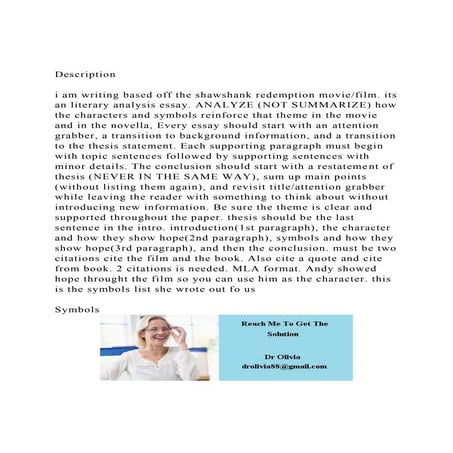 Description

i am writing based off the shawshank redemption movie/film. its an literary analysis essay. ANALYZE (NOT SUMMARIZE) how the characters and symbols reinforce that theme in the movie and in the novella, Every essay should start with an attention grabber, a transition to background information, and a transition to the thesis statement. Each supporting paragraph must begin with topic sentences followed by supporting sentences with minor details. The conclusion should start with a restatement of thesis (NEVER IN THE SAME WAY), sum up main points (without listing them again), and revisit title/attention grabber while leaving the reader with something to think about without introducing new information. Be sure the theme is clear and supported throughout the paper. thesis should be the last sentence in the intro. introduction(1st paragraph), the character and how they show hope(2nd paragraph), symbols and how they show hope(3rd paragraph), and then the conclusion. must be two citations cite the film and the book. Also cite a quote and cite from book. 2 citations is needed. MLA format. Andy showed hope throught the film so you can use him as the character. this is the symbols list she wrote out fo us

Symbols

Reach Me To Get The Solution

Dr Olivia
drolivia88@gmail.com